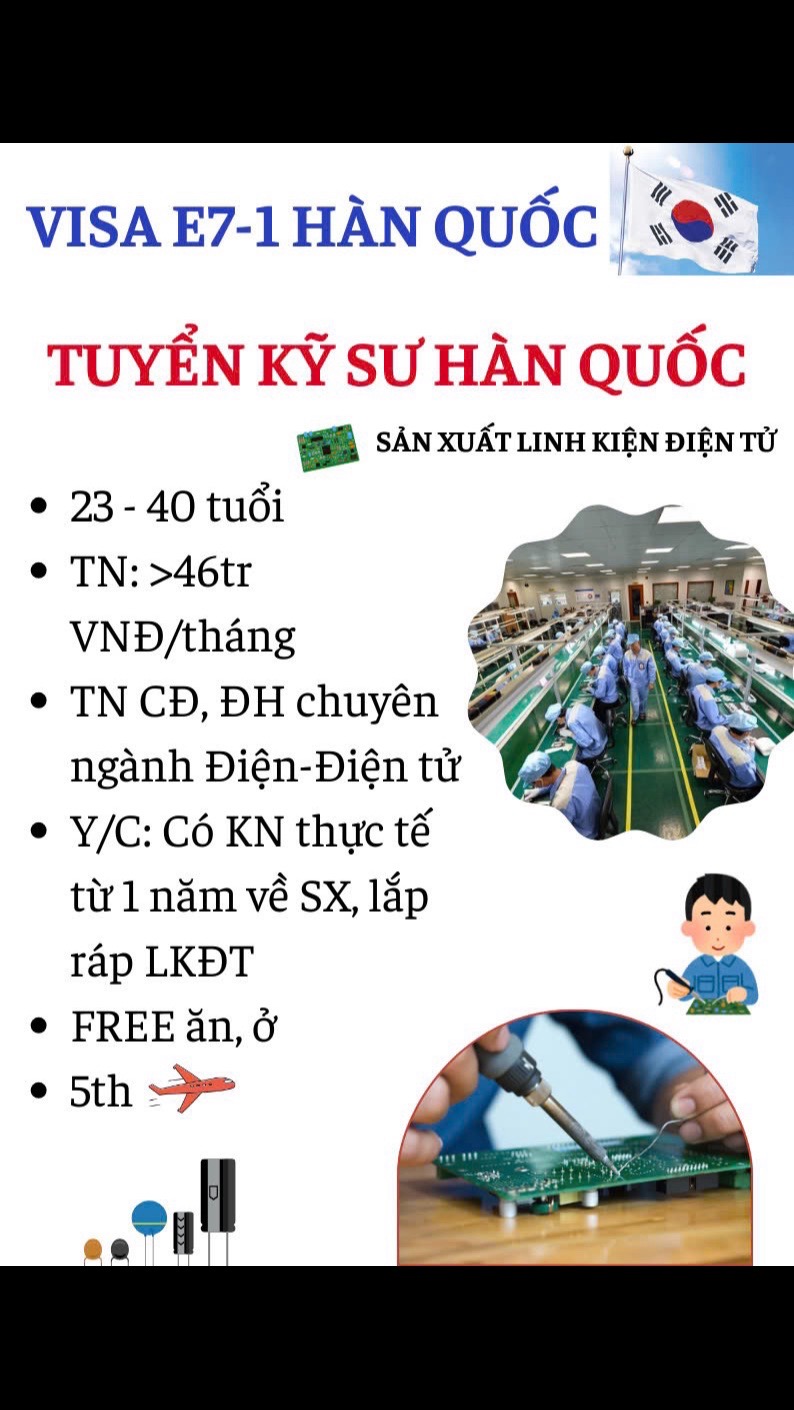 VISA E7-1 HÀN QUỐC

TUYỂN KỸ SƯ HÀN QUỐC

SẢN XUẤT LINH KIỆN ĐIỆN TỬ

- 23 - 40 tuổi
- TN: >46tr VNĐ/tháng
- TN CĐ, ĐH chuyên ngành Điện-Điện tử
- Y/C: Có KN thực tế từ 1 năm về SX, lắp ráp LKĐT
- FREE ăn, ở
- 5th